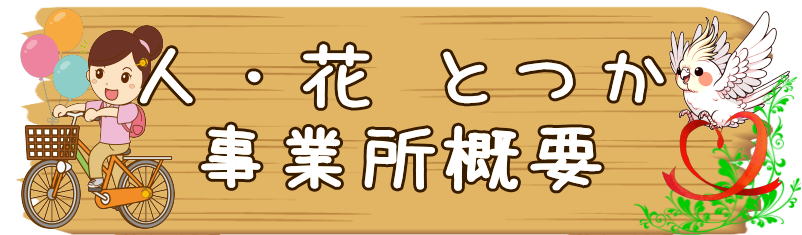 人・花　とつか
事業所概要